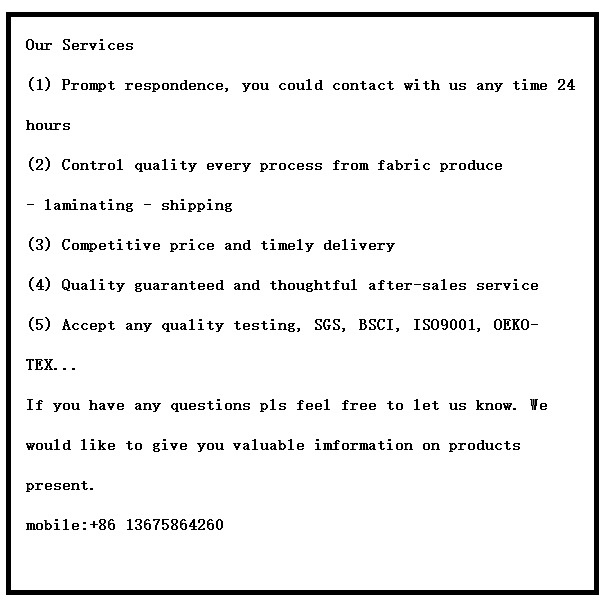 Our Services

(1) Prompt respondence, you could contact with us any time 24 hours

(2) Control quality every process from fabric produce - laminating - shipping

(3) Competitive price and timely delivery

(4) Quality guaranteed and thoughtful after-sales service

(5) Accept any quality testing, SGS, BSCI, ISO9001, OEKO-TEX...

If you have any questions pls feel free to let us know. We would like to give you valuable imformation on products present.

mobile:+86 13675864260